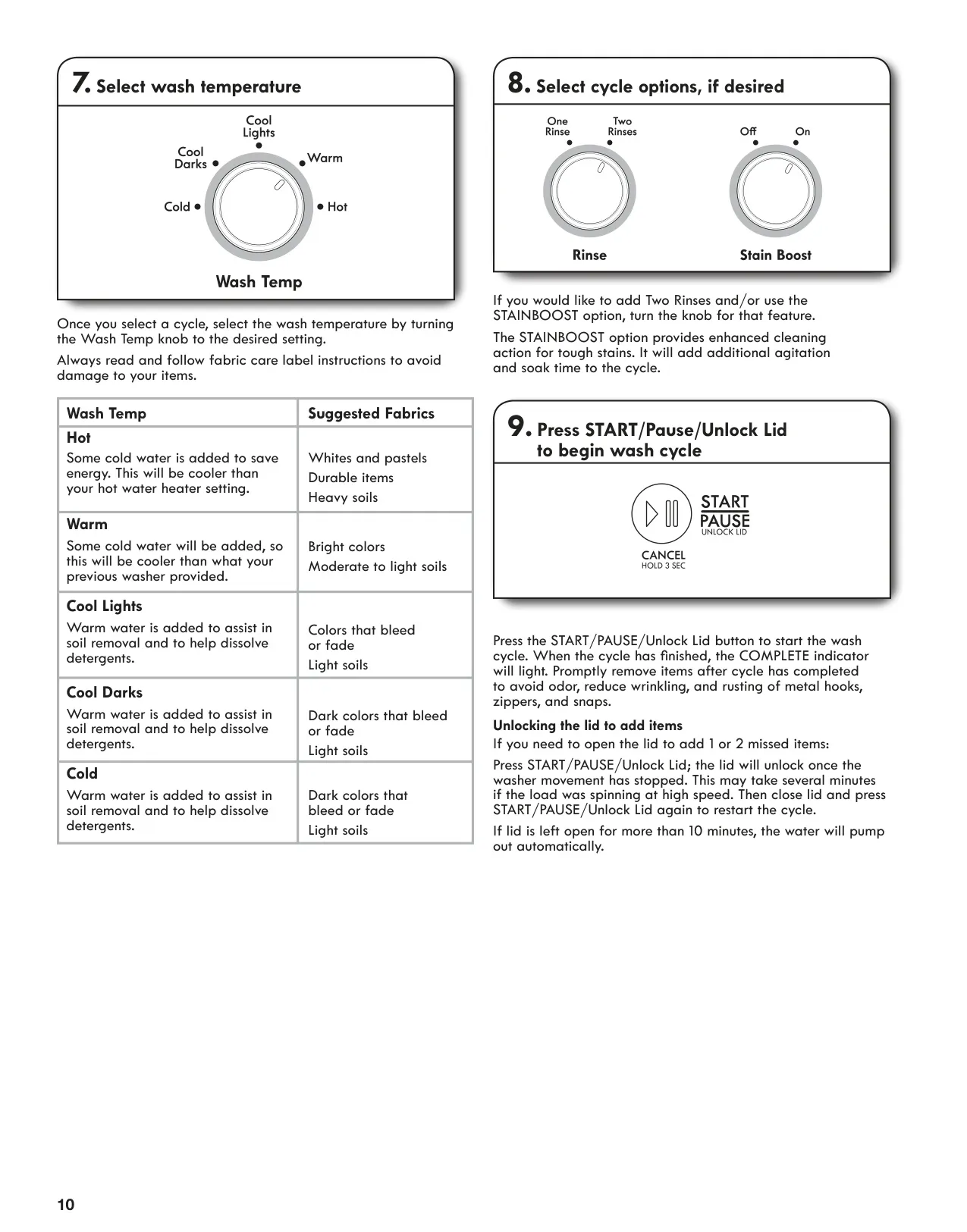 7. Select wash temperature

Cool Lights
Cool Darks
Warm
Cold
Hot
Wash Temp

Once you select a cycle, select the wash temperature by turning the Wash Temp knob to the desired setting.

Always read and follow fabric care label instructions to avoid damage to your items.

| Wash Temp | Suggested Fabrics |
|---|---|
| **Hot** Some cold water is added to save energy. This will be cooler than your hot water heater setting. | Whites and pastels Durable items Heavy soils |
| **Warm** Some cold water will be added, so this will be cooler than what your previous washer provided. | Bright colors Moderate to light soils |
| **Cool Lights** Warm water is added to assist in soil removal and to help dissolve detergents. | Colors that bleed or fade Light soils |
| **Cool Darks** Warm water is added to assist in soil removal and to help dissolve detergents. | Dark colors that bleed or fade Light soils |
| **Cold** Warm water is added to assist in soil removal and to help dissolve detergents. | Dark colors that bleed or fade Light soils |

8. Select cycle options, if desired

One Rinse
Two Rinses
Off
On
Rinse
Stain Boost

If you would like to add Two Rinses and/or use the STAINBOOST option, turn the knob for that feature.

The STAINBOOST option provides enhanced cleaning action for tough stains. It will add additional agitation and soak time to the cycle.

9. Press START/Pause/Unlock Lid to begin wash cycle

START
PAUSE
UNLOCK LID
CANCEL
HOLD 3 SEC

Press the START/PAUSE/Unlock Lid button to start the wash cycle. When the cycle has finished, the COMPLETE indicator will light. Promptly remove items after cycle has completed to avoid odor, reduce wrinkling, and rusting of metal hooks, zippers, and snaps.

Unlocking the lid to add items
If you need to open the lid to add 1 or 2 missed items:

Press START/PAUSE/Unlock Lid; the lid will unlock once the washer movement has stopped. This may take several minutes if the load was spinning at high speed. Then close lid and press START/PAUSE/Unlock Lid again to restart the cycle.

If lid is left open for more than 10 minutes, the water will pump out automatically.

10